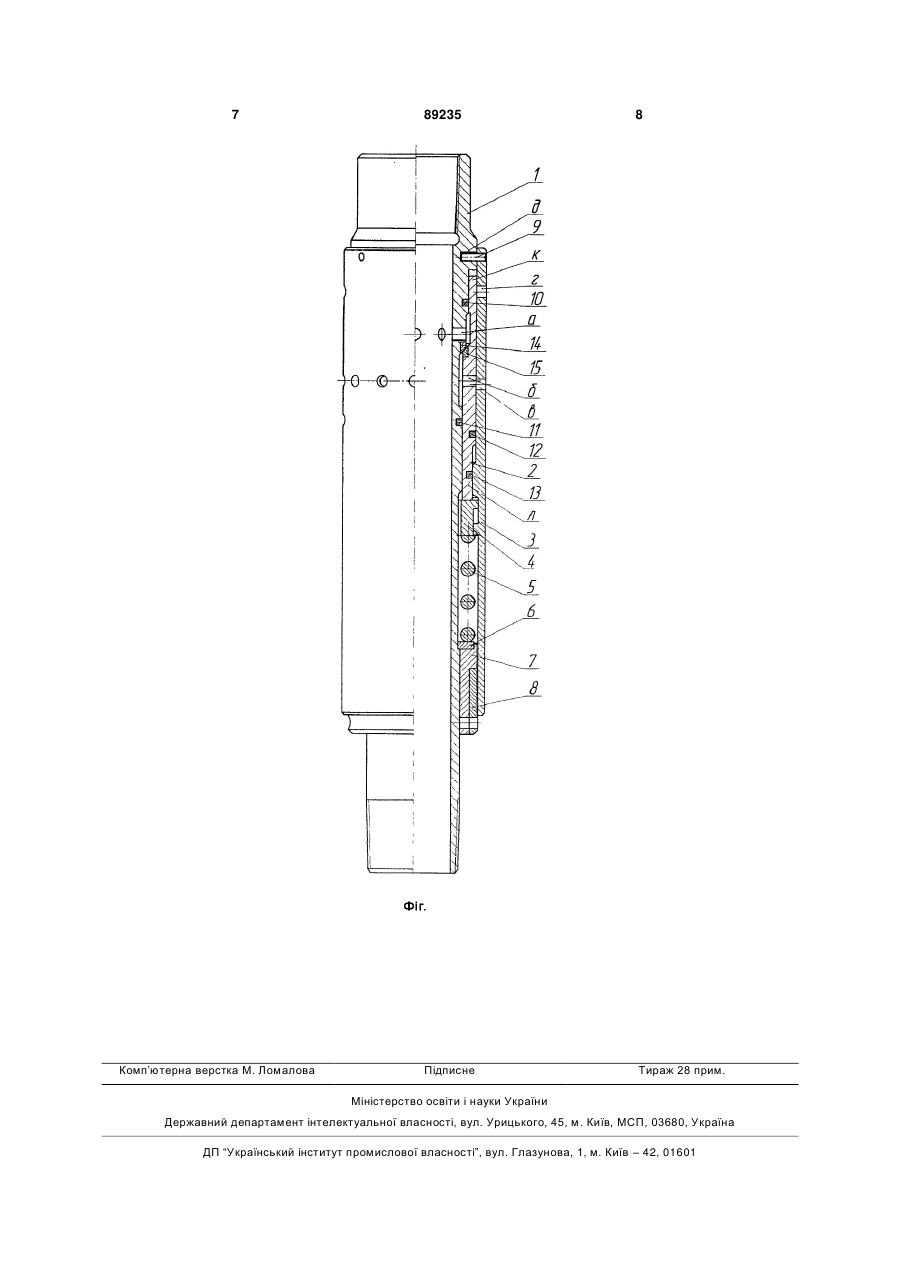 7 89235 8

1
д
9
к
г
10
а
14
15
б
в
11
12
2
13
л
3
4
5
6
7
8

Фіг.

Комп'ютерна верстка М. Ломалова Підписне Тираж 28 прим.

Міністерство освіти і науки України

Державний департамент інтелектуальної власності, вул. Урицького, 45, м. Київ, МСП, 03680, Україна

ДП "Український інститут промислової власності", вул. Глазунова, 1, м. Київ – 42, 01601